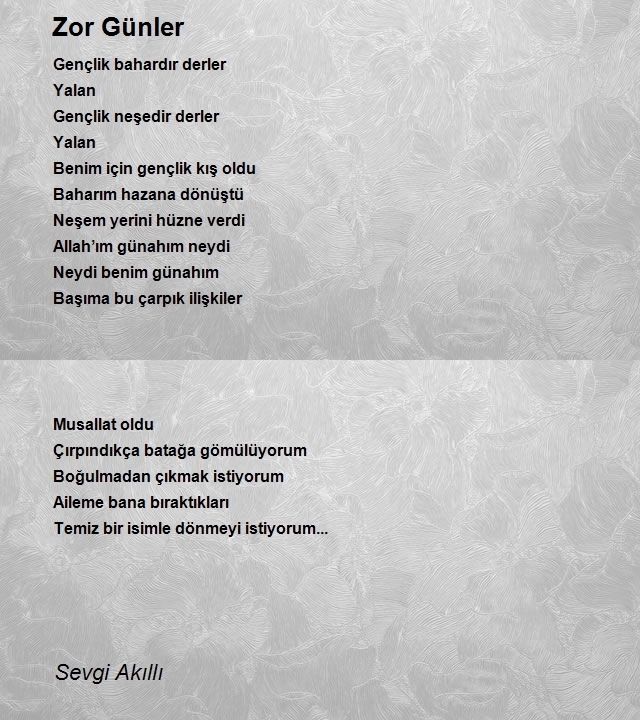 Zor Günler

Gençlik bahardır derler
Yalan
Gençlik neşedir derler
Yalan
Benim için gençlik kış oldu
Baharım hazana dönüştü
Neşem yerini hüzne verdi
Allah'ım günahım neydi
Neydi benim günahım
Başıma bu çarpık ilişkiler

Musallat oldu
Çırpındıkça batağa gömülüyorum
Boğulmadan çıkmak istiyorum
Aileme bana bıraktıkları
Temiz bir isimle dönmeyi istiyorum...

Sevgi Akıllı